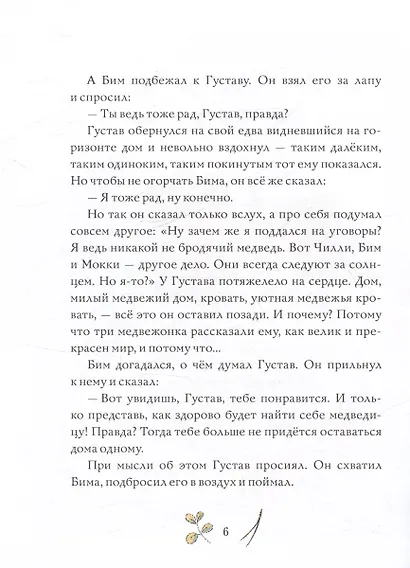 А Бим подбежал к Густаву. Он взял его за лапу и спросил:

— Ты ведь тоже рад, Густав, правда?

Густав обернулся на свой едва видневшийся на горизонте дом и невольно вздохнул — таким далёким, таким одиноким, таким покинутым тот ему показался. Но чтобы не огорчать Бима, он всё же сказал:

— Я тоже рад, ну конечно.

Но так он сказал только вслух, а про себя подумал совсем другое: «Ну зачем же я поддался на уговоры? Я ведь никакой не бродячий медведь. Вот Чилли, Бим и Мокки — другое дело. Они всегда следуют за солнцем. Но я-то?» У Густава потяжелело на сердце. Дом, милый медвежий дом, кровать, уютная медвежья кровать, — всё это он оставил позади. И почему? Потому что три медвежонка рассказали ему, как велик и прекрасен мир, и потому что...

Бим догадался, о чём думал Густав. Он прильнул к нему и сказал:

— Вот увидишь, Густав, тебе понравится. И только представь, как здорово будет найти себе медведицу! Правда? Тогда тебе больше не придётся оставаться дома одному.

При мысли об этом Густав просиял. Он схватил Бима, подбросил его в воздух и поймал.

6